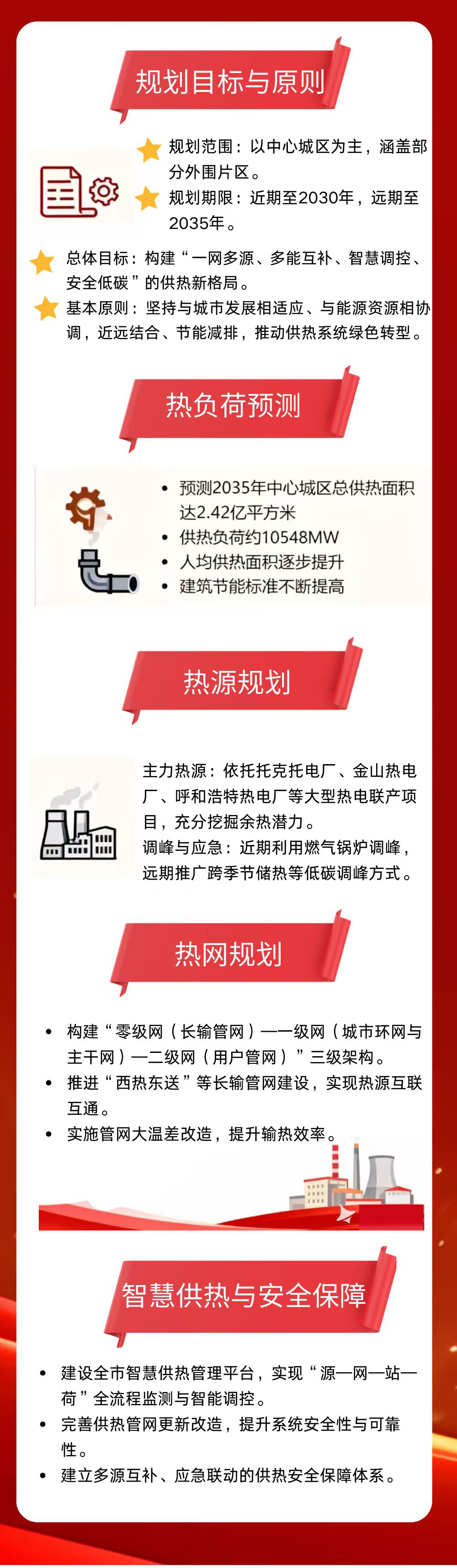 规划目标与原则

规划范围：以中心城区为主，涵盖部分外围片区。

规划期限：近期至2030年，远期至2035年。

总体目标：构建“一网多源、多能互补、智慧调控、安全低碳”的供热新格局。

基本原则：坚持与城市发展相适应、与能源资源相协调，近远结合、节能减排，推动供热系统绿色转型。

热负荷预测

• 预测2035年中心城区总供热面积达2.42亿平方米
• 供热负荷约10548MW
• 人均供热面积逐步提升
• 建筑节能标准不断提高

热源规划

主力热源：依托托克托电厂、金山热电厂、呼和浩特热电厂等大型热电联产项目，充分挖掘余热潜力。

调峰与应急：近期利用燃气锅炉调峰，远期推广跨季节储热等低碳调峰方式。

热网规划

• 构建“零级网（长输管网）—一级网（城市环网与主干网）—二级网（用户管网）”三级架构。
• 推进“西热东送”等长输管网建设，实现热源互联互通。
• 实施管网大温差改造，提升输热效率。

智慧供热与安全保障

• 建设全市智慧供热管理平台，实现“源—网—站—荷”全流程监测与智能调控。
• 完善供热管网更新改造，提升系统安全性与可靠性。
• 建立多源互补、应急联动的供热安全保障体系。